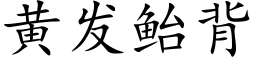 黄发鲐背